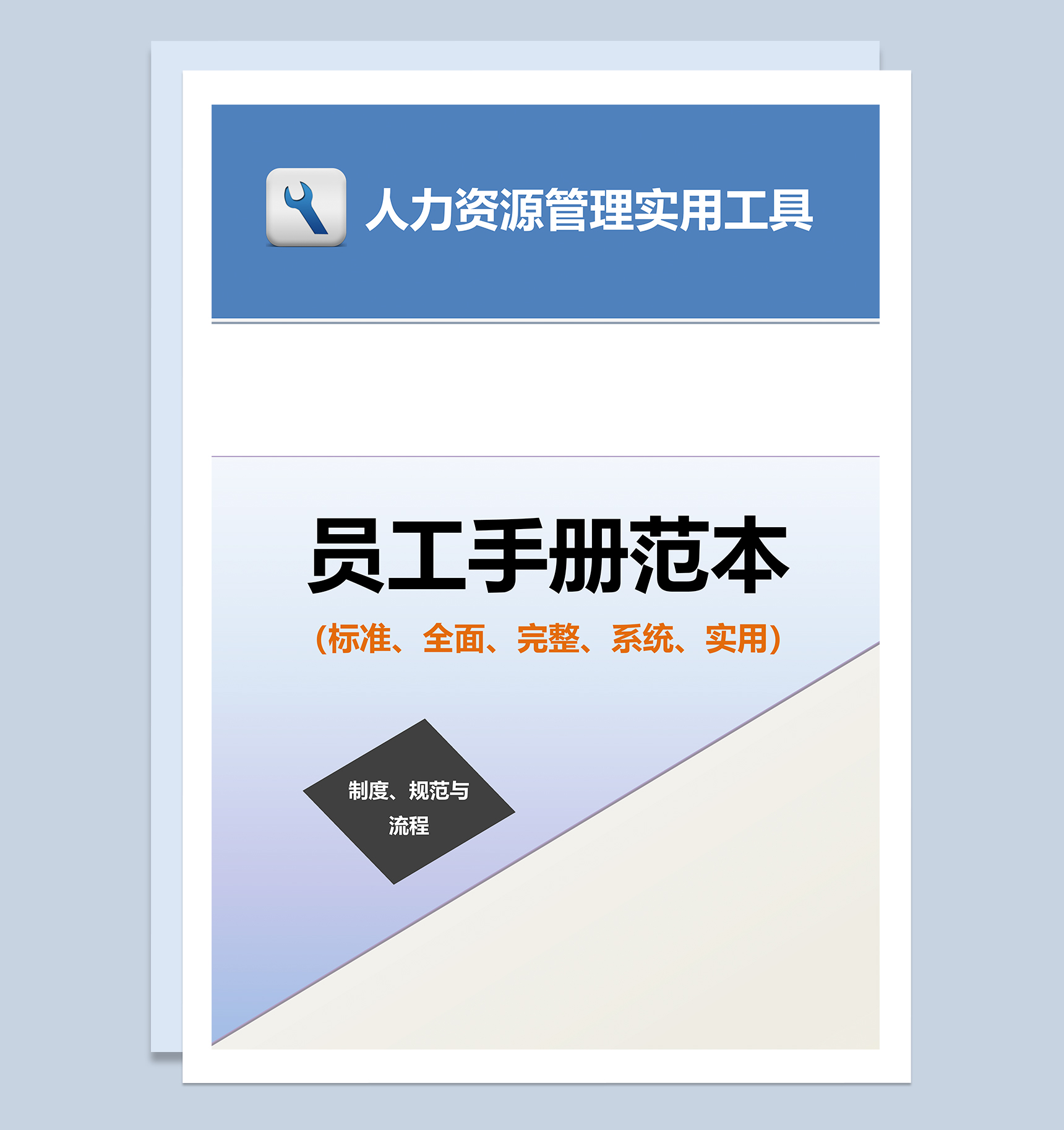 人力资源管理实用工具

员工手册范本

（标准、全面、完整、系统、实用）

制度、规范与流程